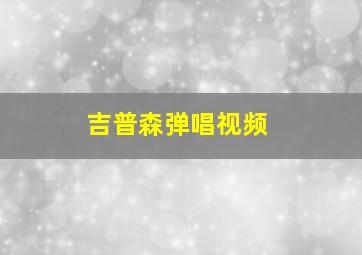 吉普森弹唱视频